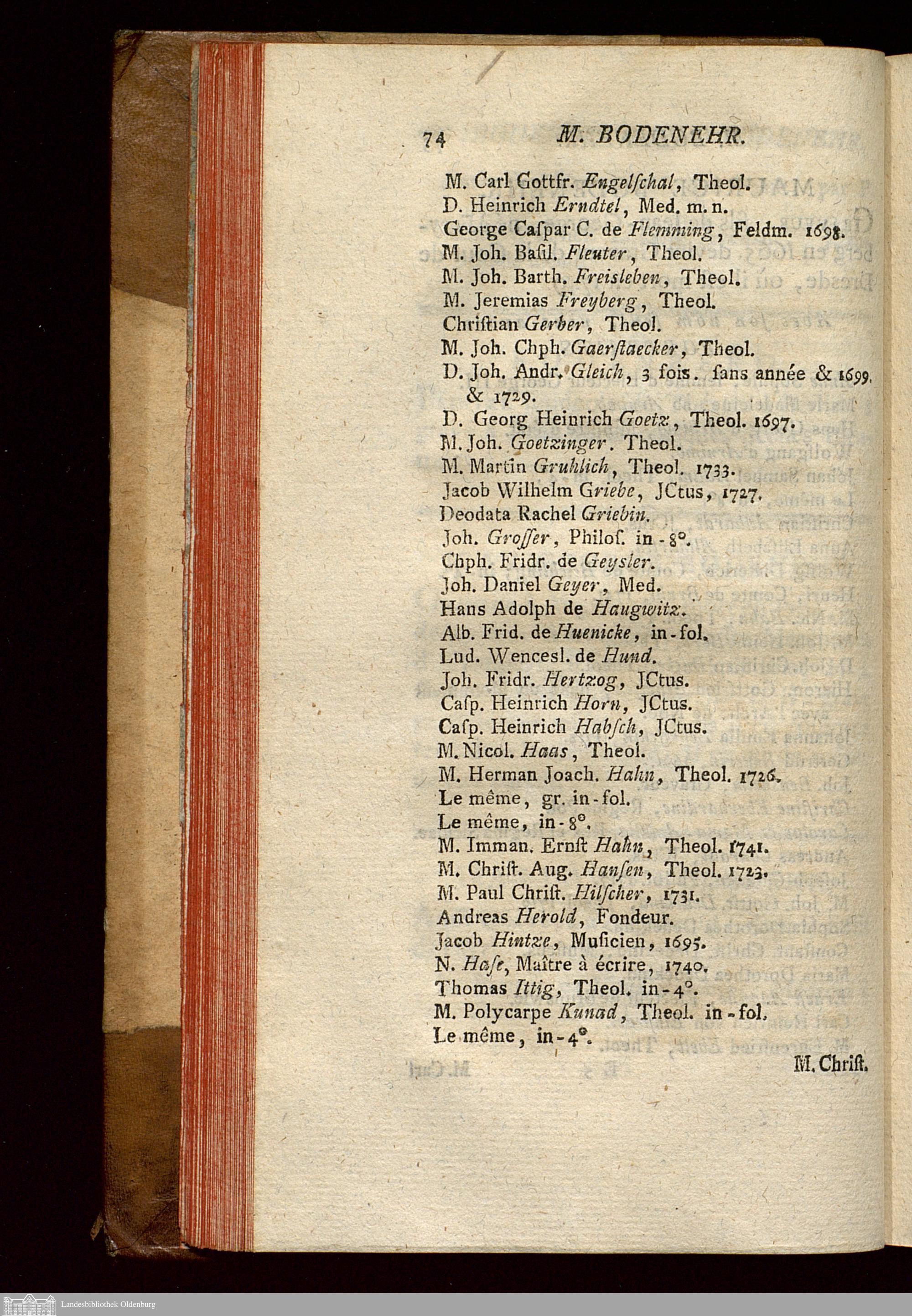 74 M. BODENEHR.

M. Carl Gottfr. Engelſchal, Theol.
D. Heinrich Erndtel, Med. m. n.
George Caſpar C. de Flemming, Feldm. 1698.
M. Joh. Baſil. Fleuter, Theol.
M. Joh. Barth. Freisleben, Theol.
M. Jeremias Freyberg, Theol.
Chriſtian Gerber, Theol.
M. Joh. Chph. Gaerſtaecker, Theol.
D. Joh. Andr. Gleich, 3 fois. ſans année & 1699. & 1729.
D. Georg Heinrich Goetz, Theol. 1697.
M. Joh. Goetzinger. Theol.
M. Martin Gruhlich, Theol. 1733.
Jacob Wilhelm Griebe, JCtus, 1727.
Deodata Rachel Griebin.
Joh. Groſſer, Philoſ. in-8°.
Chph. Fridr. de Geysler.
Joh. Daniel Geyer, Med.
Hans Adolph de Haugwitz.
Alb. Frid. de Huenicke, in-fol.
Lud. Wencesl. de Hund.
Joh. Fridr. Hertzog, JCtus.
Caſp. Heinrich Horn, JCtus.
Caſp. Heinrich Habſch, JCtus.
M. Nicol. Haas, Theol.
M. Herman Joach. Hahn, Theol. 1726.
Le même, gr. in-fol.
Le même, in-8°.
M. Imman. Ernſt Hahn, Theol. 1741.
M. Chriſt. Aug. Hanſen, Theol. 1723.
M. Paul Chriſt. Hilſcher, 1731.
Andreas Herold, Fondeur.
Jacob Hintze, Muſicien, 1695.
N. Haſe, Maître à écrire, 1740.
Thomas Ittig, Theol. in-4°.
M. Polycarpe Kunad, Theol. in-fol.
Le même, in-4°.

M. Chriſt.

Landesbibliothek Oldenburg